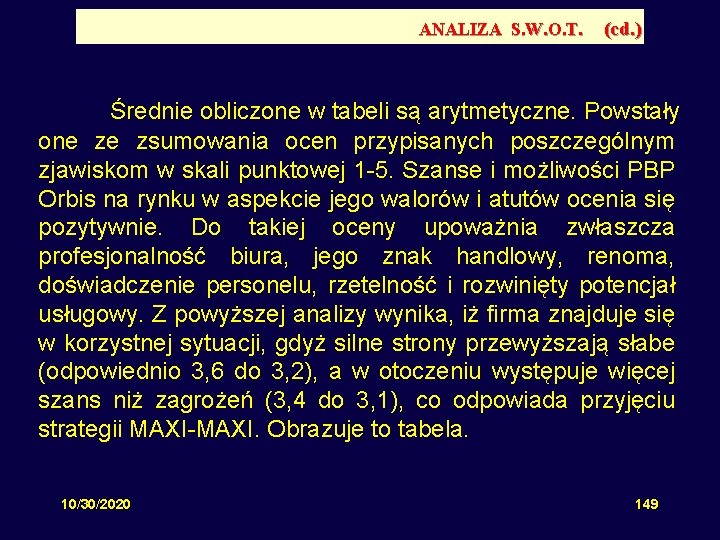 ANALIZA S.W.O.T. (cd.)

Średnie obliczone w tabeli są arytmetyczne. Powstały one ze zsumowania ocen przypisanych poszczególnym zjawiskom w skali punktowej 1-5. Szanse i możliwości PBP Orbis na rynku w aspekcie jego walorów i atutów ocenia się pozytywnie. Do takiej oceny upoważnia zwłaszcza profesjonalność biura, jego znak handlowy, renoma, doświadczenie personelu, rzetelność i rozwinięty potencjał usługowy. Z powyższej analizy wynika, iż firma znajduje się w korzystnej sytuacji, gdyż silne strony przewyższają słabe (odpowiednio 3,6 do 3,2), a w otoczeniu występuje więcej szans niż zagrożeń (3,4 do 3,1), co odpowiada przyjęciu strategii MAXI-MAXI. Obrazuje to tabela.

10/30/2020

149